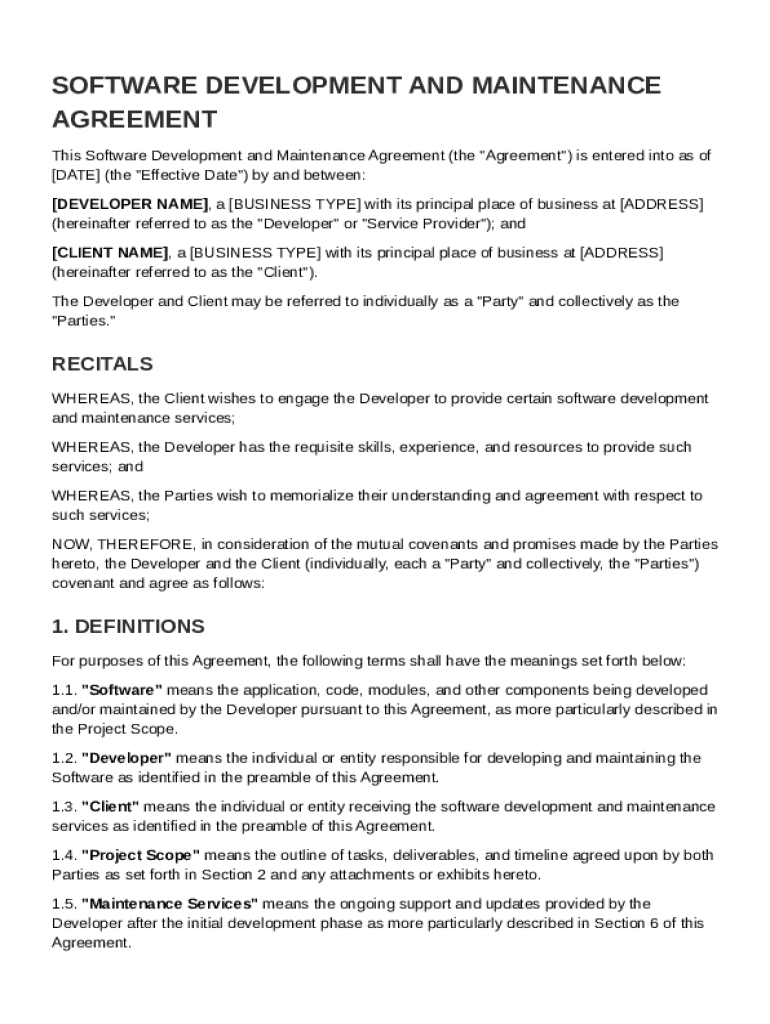 SOFTWARE DEVELOPMENT AND MAINTENANCE AGREEMENT

This Software Development and Maintenance Agreement (the "Agreement") is entered into as of [DATE] (the "Effective Date") by and between:

[DEVELOPER NAME], a [BUSINESS TYPE] with its principal place of business at [ADDRESS] (hereinafter referred to as the "Developer" or "Service Provider"); and

[CLIENT NAME], a [BUSINESS TYPE] with its principal place of business at [ADDRESS] (hereinafter referred to as the "Client").

The Developer and Client may be referred to individually as a "Party" and collectively as the "Parties."

RECITALS

WHEREAS, the Client wishes to engage the Developer to provide certain software development and maintenance services;

WHEREAS, the Developer has the requisite skills, experience, and resources to provide such services; and

WHEREAS, the Parties wish to memorialize their understanding and agreement with respect to such services;

NOW, THEREFORE, in consideration of the mutual covenants and promises made by the Parties hereto, the Developer and the Client (individually, each a "Party" and collectively, the "Parties") covenant and agree as follows:

1. DEFINITIONS

For purposes of this Agreement, the following terms shall have the meanings set forth below:

1.1. "Software" means the application, code, modules, and other components being developed and/or maintained by the Developer pursuant to this Agreement, as more particularly described in the Project Scope.

1.2. "Developer" means the individual or entity responsible for developing and maintaining the Software as identified in the preamble of this Agreement.

1.3. "Client" means the individual or entity receiving the software development and maintenance services as identified in the preamble of this Agreement.

1.4. "Project Scope" means the outline of tasks, deliverables, and timeline agreed upon by both Parties as set forth in Section 2 and any attachments or exhibits hereto.

1.5. "Maintenance Services" means the ongoing support and updates provided by the Developer after the initial development phase as more particularly described in Section 6 of this Agreement.